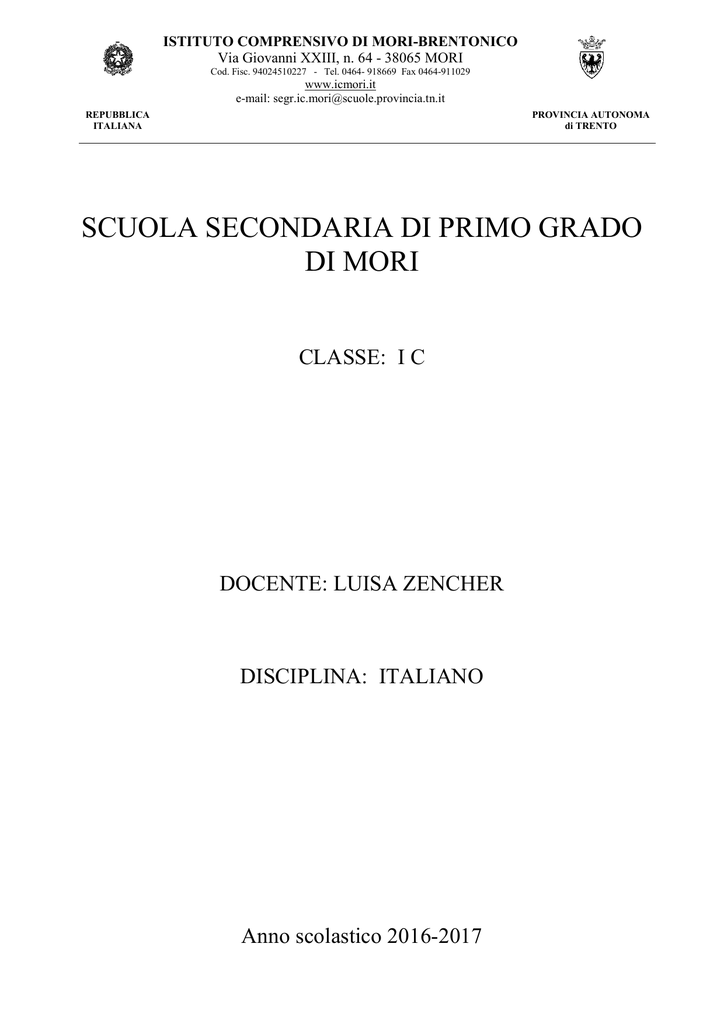 ISTITUTO COMPRENSIVO DI MORI-BRENTONICO
Via Giovanni XXIII, n. 64 - 38065 MORI
Cod. Fisc. 94024510227 - Tel. 0464- 918669 Fax 0464-911029
www.icmori.it
e-mail: segr.ic.mori@scuole.provincia.tn.it

REPUBBLICA ITALIANA

PROVINCIA AUTONOMA di TRENTO

SCUOLA SECONDARIA DI PRIMO GRADO DI MORI

CLASSE: I C

DOCENTE: LUISA ZENCHER

DISCIPLINA: ITALIANO

Anno scolastico 2016-2017